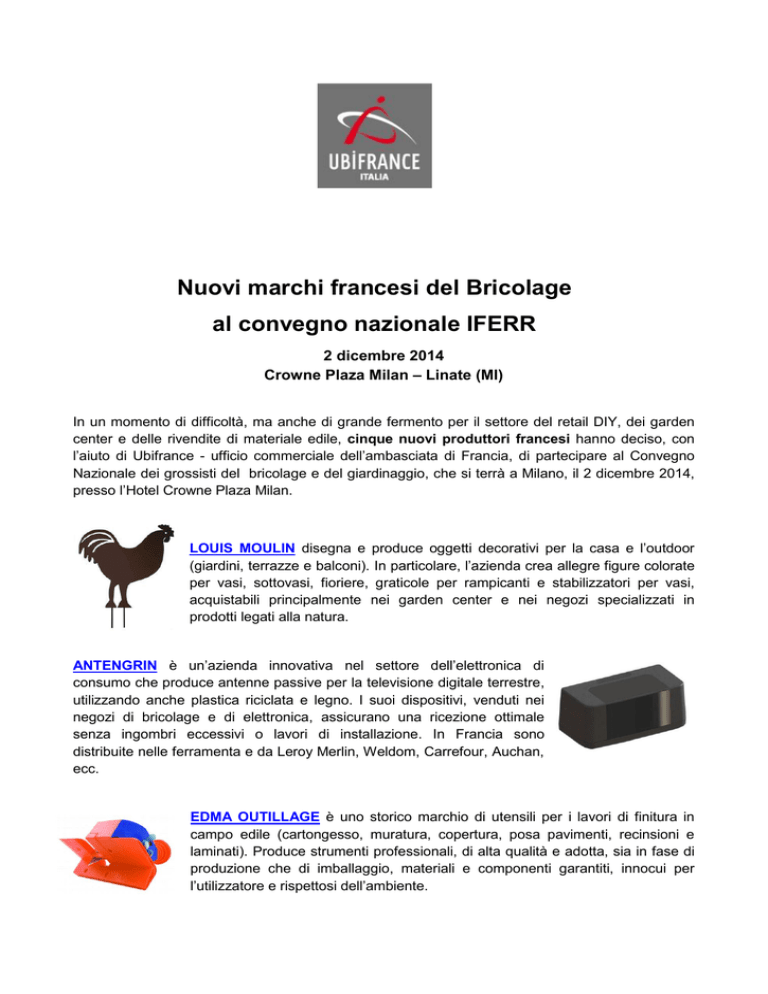 UBIFRANCE
ITALIA

Nuovi marchi francesi del Bricolage
al convegno nazionale IFERR

2 dicembre 2014
Crowne Plaza Milan – Linate (MI)

In un momento di difficoltà, ma anche di grande fermento per il settore del retail DIY, dei garden center e delle rivendite di materiale edile, cinque nuovi produttori francesi hanno deciso, con l'aiuto di Ubifrance - ufficio commerciale dell'ambasciata di Francia, di partecipare al Convegno Nazionale dei grossisti del bricolage e del giardinaggio, che si terrà a Milano, il 2 dicembre 2014, presso l'Hotel Crowne Plaza Milan.

LOUIS MOULIN disegna e produce oggetti decorativi per la casa e l'outdoor (giardini, terrazze e balconi). In particolare, l'azienda crea allegre figure colorate per vasi, sottovasi, fioriere, graticole per rampicanti e stabilizzatori per vasi, acquistabili principalmente nei garden center e nei negozi specializzati in prodotti legati alla natura.

ANTENGRIN è un'azienda innovativa nel settore dell'elettronica di consumo che produce antenne passive per la televisione digitale terrestre, utilizzando anche plastica riciclata e legno. I suoi dispositivi, venduti nei negozi di bricolage e di elettronica, assicurano una ricezione ottimale senza ingombri eccessivi o lavori di installazione. In Francia sono distribuite nelle ferramenta e da Leroy Merlin, Weldom, Carrefour, Auchan, ecc.

EDMA OUTILLAGE è uno storico marchio di utensili per i lavori di finitura in campo edile (cartongesso, muratura, copertura, posa pavimenti, recinsioni e laminati). Produce strumenti professionali, di alta qualità e adotta, sia in fase di produzione che di imballaggio, materiali e componenti garantiti, innocui per l'utilizzatore e rispettosi dell'ambiente.